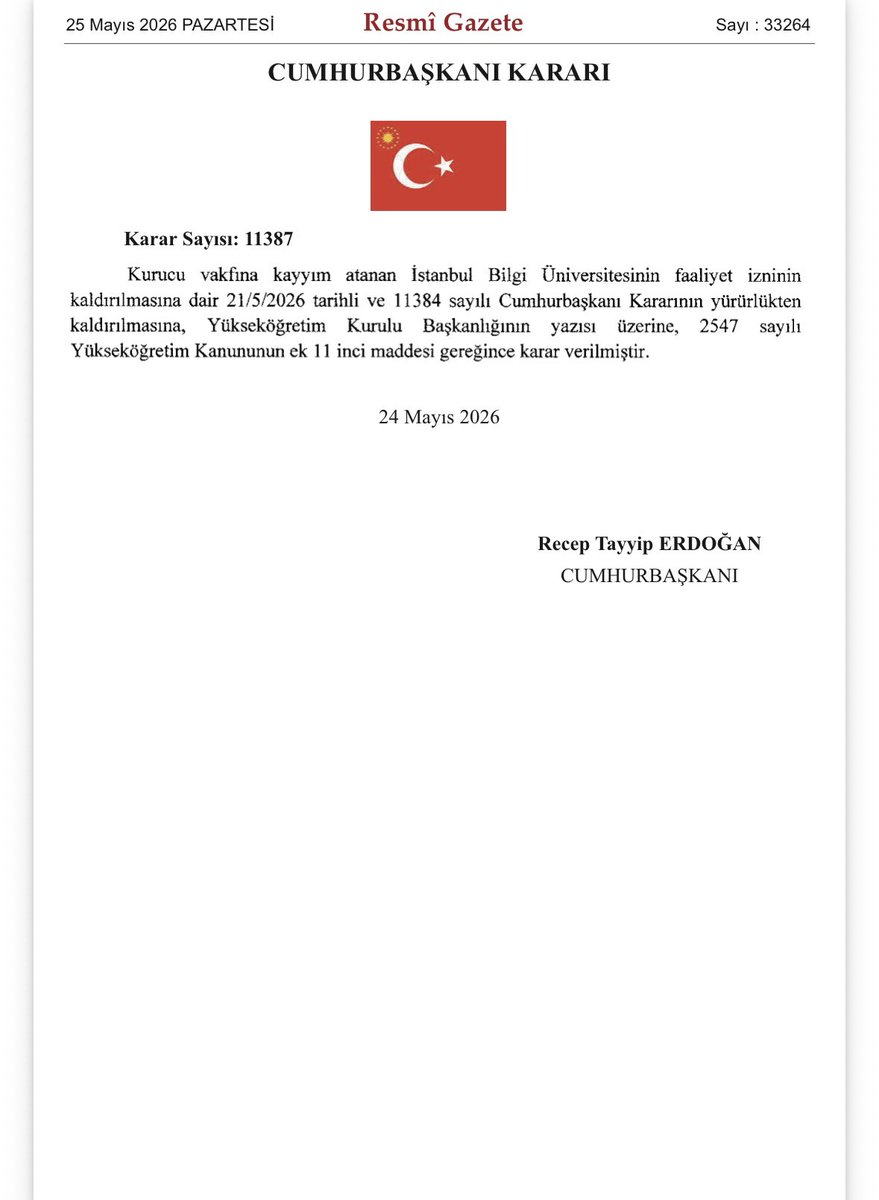 25 Mayıs 2026 PAZARTESİ Resmî Gazete Sayı : 33264

CUMHURBAŞKANI KARARI

Karar Sayısı: 11387

Kurucu vakfına kayyım atanan İstanbul Bilgi Üniversitesinin faaliyet izninin kaldırılmasına dair 21/5/2026 tarihli ve 11384 sayılı Cumhurbaşkanı Kararının yürürlükten kaldırılmasına, Yükseköğretim Kurulu Başkanlığının yazısı üzerine, 2547 sayılı Yükseköğretim Kanununun ek 11 inci maddesi gereğince karar verilmiştir.

24 Mayıs 2026

Recep Tayyip ERDOĞAN
CUMHURBAŞKANI